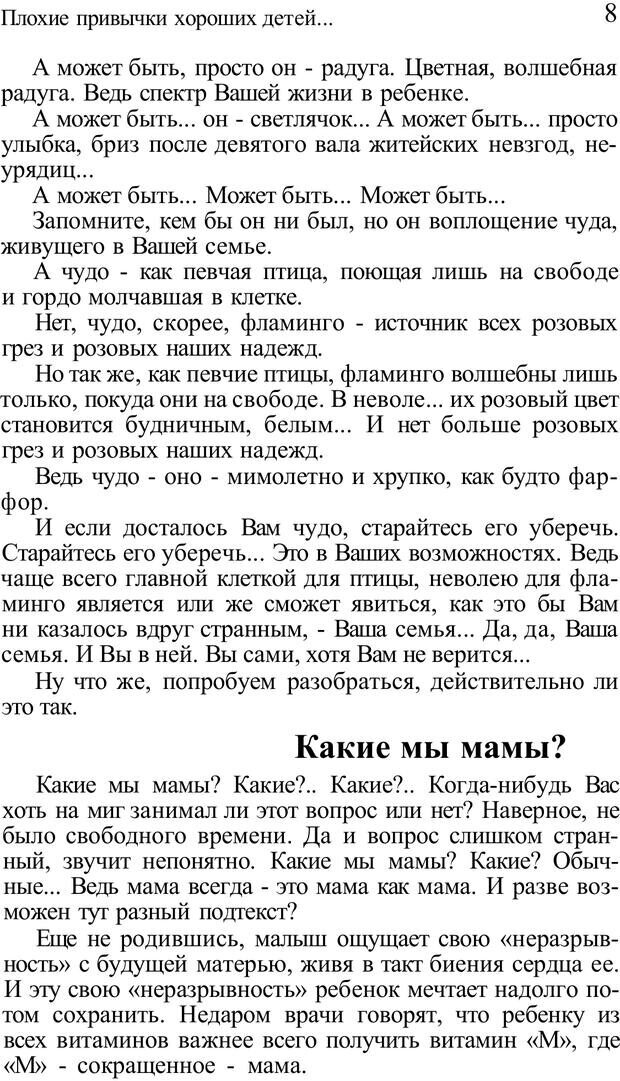 Плохие привычки хороших детей...

8

А может быть, просто он - радуга. Цветная, волшебная радуга. Ведь спектр Вашей жизни в ребенке.

А может быть... он - светлячок... А может быть... просто улыбка, бриз после девятого вала житейских невзгод, неурядиц...

А может быть... Может быть... Может быть...

Запомните, кем бы он ни был, но он воплощение чуда, живущего в Вашей семье.

А чудо - как певчая птица, поющая лишь на свободе и гордо молчавшая в клетке.

Нет, чудо, скорее, фламинго - источник всех розовых грез и розовых наших надежд.

Но так же, как певчие птицы, фламинго волшебны лишь только, покуда они на свободе. В неволе... их розовый цвет становится будничным, белым... И нет больше розовых грез и розовых наших надежд.

Ведь чудо - оно - мимолетно и хрупко, как будто фарфор.

И если досталось Вам чудо, старайтесь его уберечь. Старайтесь его уберечь... Это в Ваших возможностях. Ведь чаще всего главной клеткой для птицы, неволею для фламинго является или же сможет явиться, как это бы Вам ни казалось вдруг странным, - Ваша семья... Да, да, Ваша семья. И Вы в ней. Вы сами, хотя Вам не верится...

Ну что же, попробуем разобраться, действительно ли это так.

Какие мы мамы?

Какие мы мамы? Какие?.. Какие?.. Когда-нибудь Вас хоть на миг занимал ли этот вопрос или нет? Наверное, не было свободного времени. Да и вопрос слишком странный, звучит непонятно. Какие мы мамы? Какие? Обычные... Ведь мама всегда - это мама как мама. И разве возможен тут разный подтекст?

Еще не родившись, малыш ощущает свою «неразрывность» с будущей матерью, живя в такт биения сердца ее. И эту свою «неразрывность» ребенок мечтает надолго потом сохранить. Недаром врачи говорят, что ребенку из всех витаминов важнее всего получить витамин «М», где «М» - сокращенное - мама.